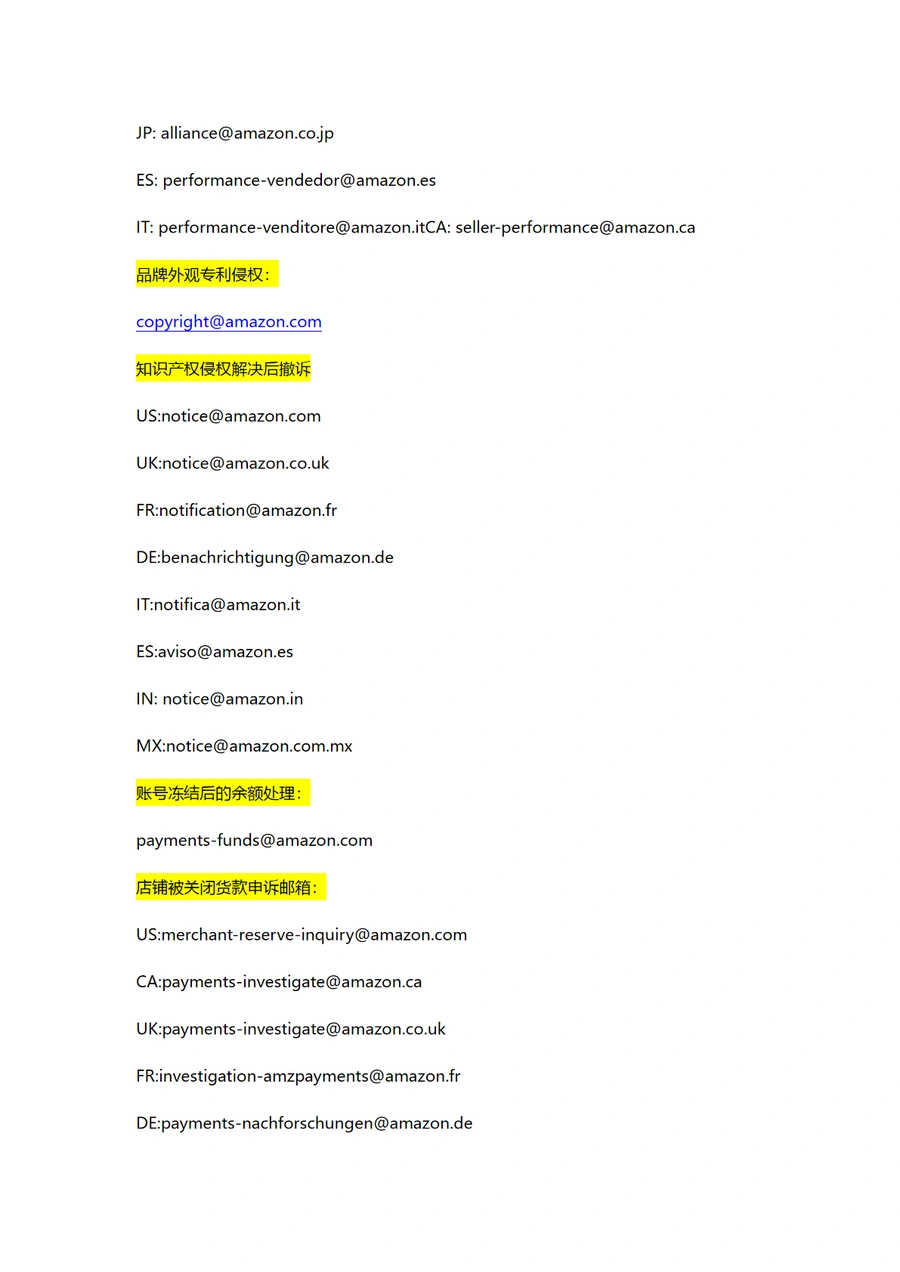 JP: alliance@amazon.co.jp

ES: performance-vendedor@amazon.es

IT: performance-venditore@amazon.itCA: seller-performance@amazon.ca

品牌外观专利侵权：

copyright@amazon.com

知识产权侵权解决后撤诉

US:notice@amazon.com

UK:notice@amazon.co.uk

FR:notification@amazon.fr

DE:benachrichtigung@amazon.de

IT:notifica@amazon.it

ES:aviso@amazon.es

IN: notice@amazon.in

MX:notice@amazon.com.mx

账号冻结后的余额处理：

payments-funds@amazon.com

店铺被关闭货款申诉邮箱：

US:merchant-reserve-inquiry@amazon.com

CA:payments-investigate@amazon.ca

UK:payments-investigate@amazon.co.uk

FR:investigation-amzpayments@amazon.fr

DE:payments-nachforschungen@amazon.de